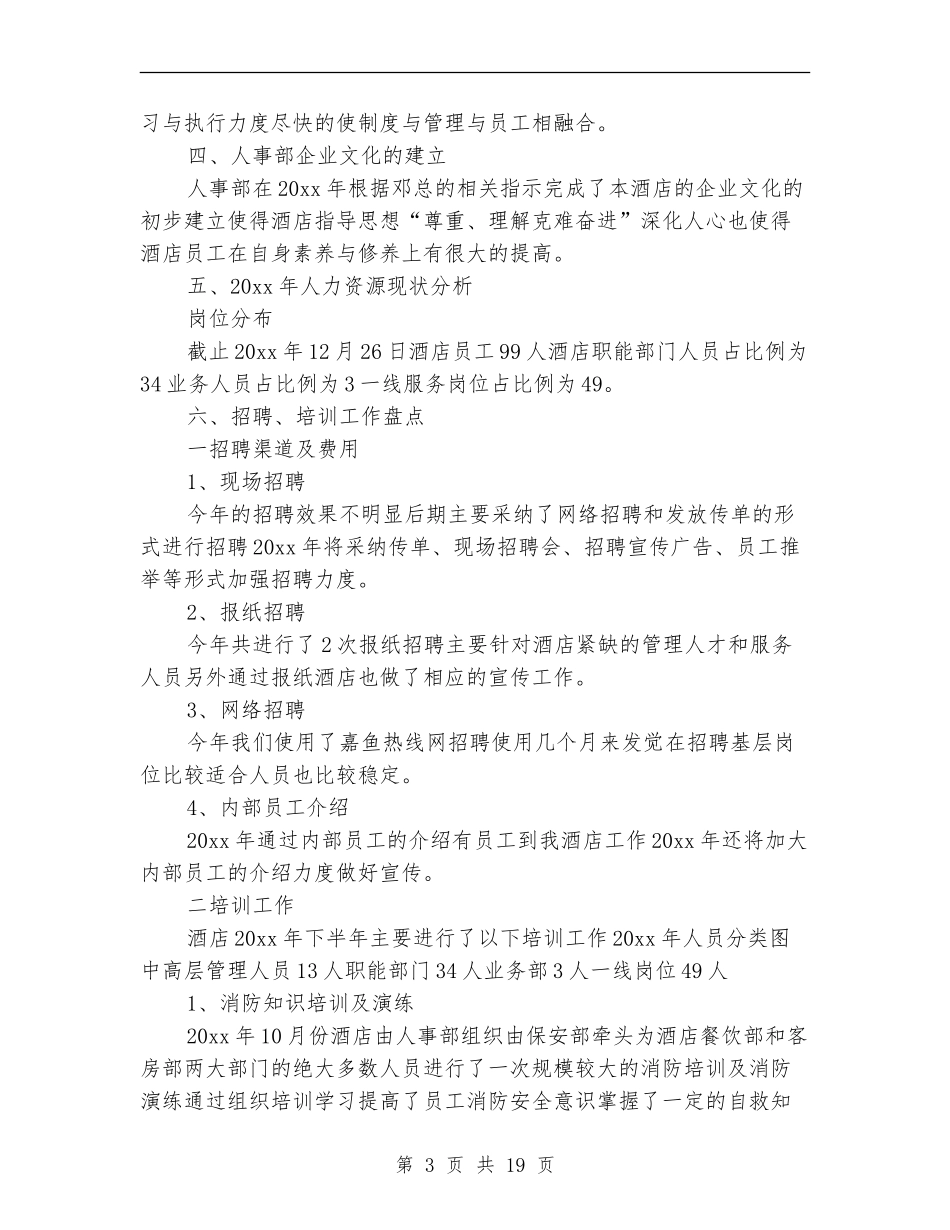 习与执行力度尽快的使制度与管理与员工相融合。

四、人事部企业文化的建立

人事部在20xx年根据邓总的相关指示完成了本酒店的企业文化的初步建立使得酒店指导思想“尊重、理解克难奋进”深化人心也使得酒店员工在自身素养与修养上有很大的提高。

五、20xx年人力资源现状分析

岗位分布

截止20xx年12月26日酒店员工99人酒店职能部门人员占比例为34业务人员占比例为3一线服务岗位占比例为49。

六、招聘、培训工作盘点

一招聘渠道及费用

1、现场招聘

今年的招聘效果不明显后期主要采纳了网络招聘和发放传单的形式进行招聘20xx年将采纳传单、现场招聘会、招聘宣传广告、员工推举等形式加强招聘力度。

2、报纸招聘

今年共进行了2次报纸招聘主要针对酒店紧缺的管理人才和服务人员另外通过报纸酒店也做了相应的宣传工作。

3、网络招聘

今年我们使用了嘉鱼热线网招聘使用几个月来发觉在招聘基层岗位比较适合人员也比较稳定。

4、内部员工介绍

20xx年通过内部员工的介绍有员工到我酒店工作20xx年还将加大内部员工的介绍力度做好宣传。

二培训工作

酒店20xx年下半年主要进行了以下培训工作20xx年人员分类图中高层管理人员13人职能部门34人业务部3人一线岗位49人

1、消防知识培训及演练

20xx年10月份酒店由人事部组织由保安部牵头为酒店餐饮部和客房部两大部门的绝大多数人员进行了一次规模较大的消防培训及消防演练通过组织培训学习提高了员工消防安全意识掌握了一定的自救知

第 3 页 共 19 页